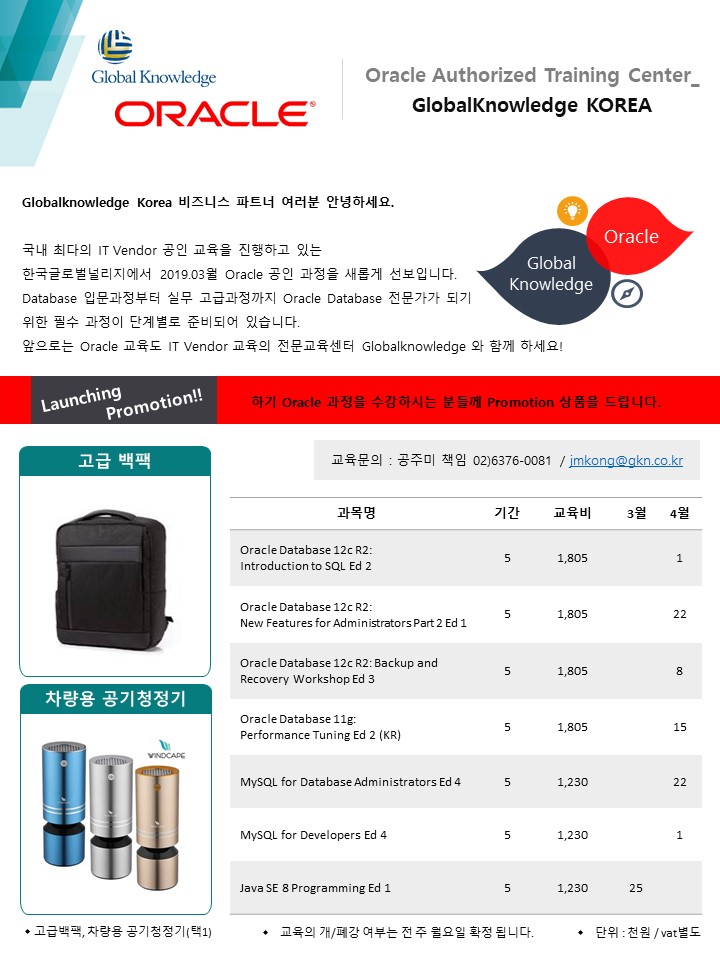 Global Knowledge
ORACLE

Oracle Authorized Training Center_
GlobalKnowledge KOREA

Globalknowledge Korea 비즈니스 파트너 여러분 안녕하세요.

국내 최다의 IT Vendor 공인 교육을 진행하고 있는 한국글로벌널리지에서 2019.03월 Oracle 공인 과정을 새롭게 선보입니다. Database 입문과정부터 실무 고급과정까지 Oracle Database 전문가가 되기 위한 필수 과정이 단계별로 준비되어 있습니다. 앞으로는 Oracle 교육도 IT Vendor 교육의 전문교육센터 Globalknowledge 와 함께 하세요!

Oracle
Global Knowledge

Launching Promotion!!

하기 Oracle 과정을 수강하시는 분들께 Promotion 상품을 드립니다.

고급 백팩

차량용 공기청정기

WINDCAPE

교육문의 : 공주미 책임 02)6376-0081 / jmkong@gkn.co.kr

| 과목명 | 기간 | 교육비 | 3월 | 4월 |
|---|---|---|---|---|
| Oracle Database 12c R2: Introduction to SQL Ed 2 | 5 | 1,805 | | 1 |
| Oracle Database 12c R2: New Features for Administrators Part 2 Ed 1 | 5 | 1,805 | | 22 |
| Oracle Database 12c R2: Backup and Recovery Workshop Ed 3 | 5 | 1,805 | | 8 |
| Oracle Database 11g: Performance Tuning Ed 2 (KR) | 5 | 1,805 | | 15 |
| MySQL for Database Administrators Ed 4 | 5 | 1,230 | | 22 |
| MySQL for Developers Ed 4 | 5 | 1,230 | | 1 |
| Java SE 8 Programming Ed 1 | 5 | 1,230 | 25 | |

◆ 고급백팩, 차량용 공기청정기(택1) ◆ 교육의 개/폐강 여부는 전 주 월요일 확정 됩니다. ◆ 단위 : 천원 / vat별도